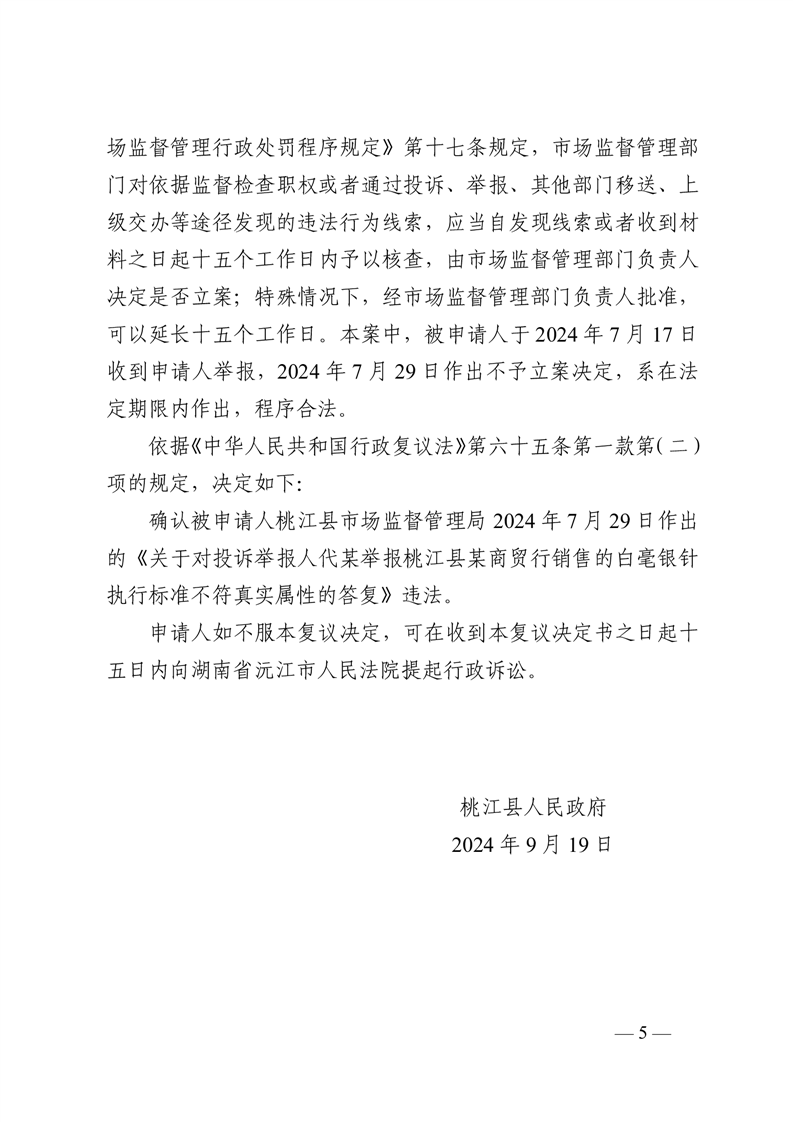 场监督管理行政处罚程序规定》第十七条规定，市场监督管理部门对依据监督检查职权或者通过投诉、举报、其他部门移送、上级交办等途径发现的违法行为线索，应当自发现线索或者收到材料之日起十五个工作日内予以核查，由市场监督管理部门负责人决定是否立案；特殊情况下，经市场监督管理部门负责人批准，可以延长十五个工作日。本案中，被申请人于 2024 年 7 月 17 日收到申请人举报，2024 年 7 月 29 日作出不予立案决定，系在法定期限内作出，程序合法。

依据《中华人民共和国行政复议法》第六十五条第一款第（二）项的规定，决定如下：

确认被申请人桃江县市场监督管理局 2024 年 7 月 29 日作出的《关于对投诉举报人代某举报桃江县某商贸行销售的白毫银针执行标准不符真实属性的答复》违法。

申请人如不服本复议决定，可在收到本复议决定书之日起十五日内向湖南省沅江市人民法院提起行政诉讼。

桃江县人民政府
2024 年 9 月 19 日

— 5 —